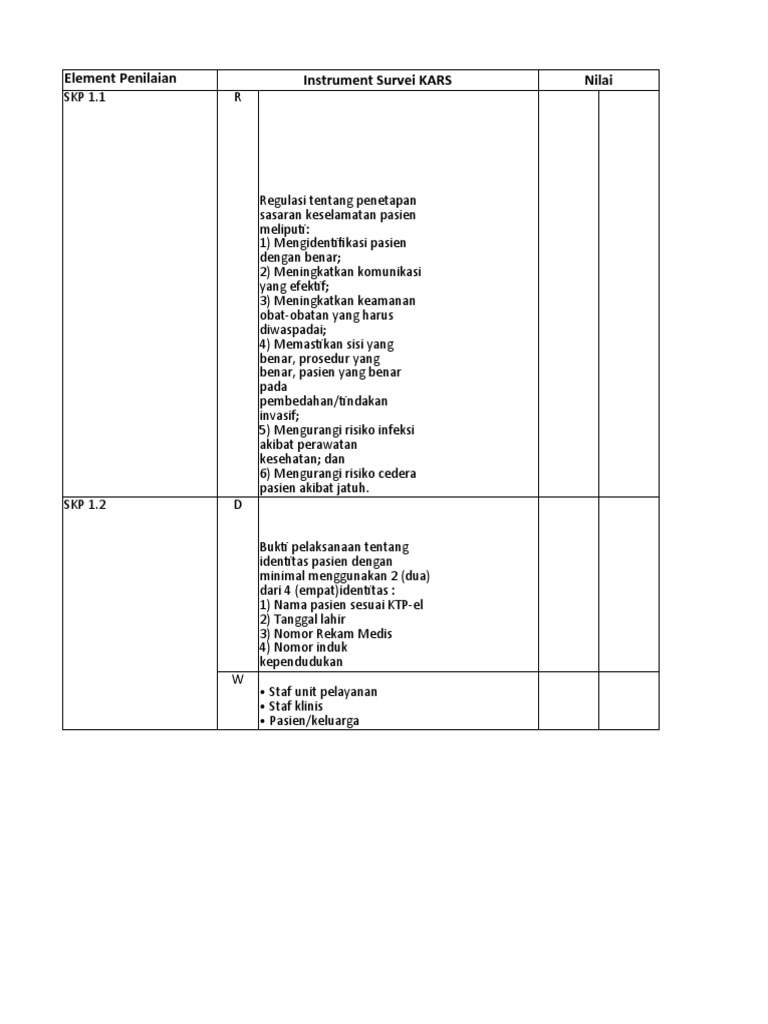 | Element Penilaian | Instrument Survei KARS | | Nilai | |
|---|---|---|---|---|
| SKP 1.1 | R | Regulasi tentang penetapan sasaran keselamatan pasien meliputi: 1) Mengidentifikasi pasien dengan benar; 2) Meningkatkan komunikasi yang efektif; 3) Meningkatkan keamanan obat-obatan yang harus diwaspadai; 4) Memastikan sisi yang benar, prosedur yang benar, pasien yang benar pada pembedahan/tindakan invasif; 5) Mengurangi risiko infeksi akibat perawatan kesehatan; dan 6) Mengurangi risiko cedera pasien akibat jatuh. | | |
| SKP 1.2 | D | Bukti pelaksanaan tentang identitas pasien dengan minimal menggunakan 2 (dua) dari 4 (empat)identitas : 1) Nama pasien sesuai KTP-el 2) Tanggal lahir 3) Nomor Rekam Medis 4) Nomor induk kependudukan | | |
| | W | • Staf unit pelayanan • Staf klinis • Pasien/keluarga | | |